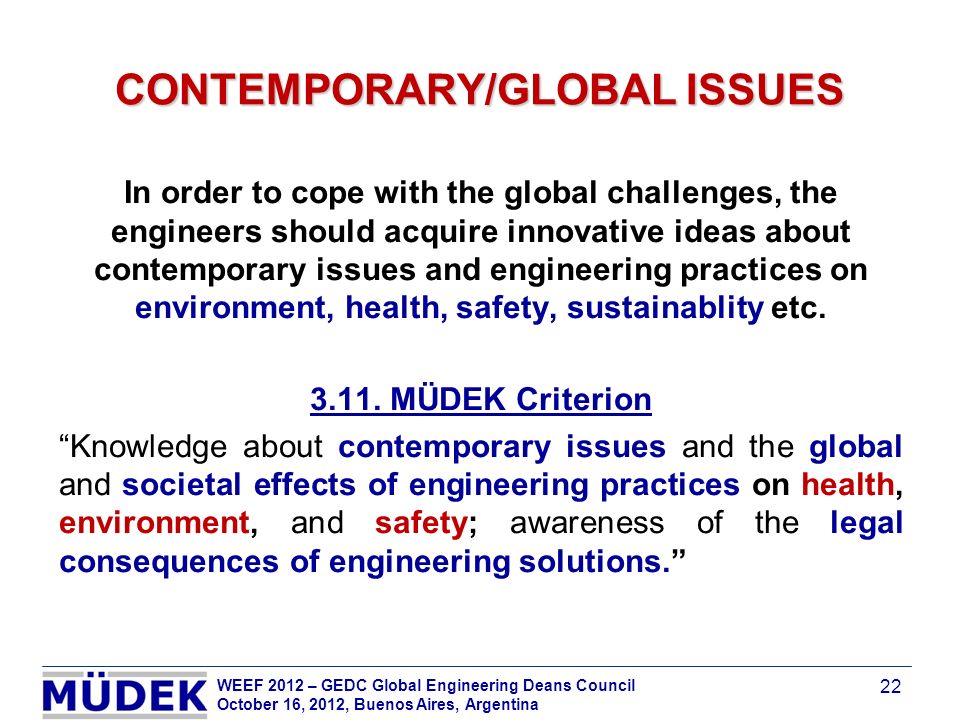 CONTEMPORARY/GLOBAL ISSUES

In order to cope with the global challenges, the engineers should acquire innovative ideas about contemporary issues and engineering practices on environment, health, safety, sustainablity etc.

3.11. MÜDEK Criterion

“Knowledge about contemporary issues and the global and societal effects of engineering practices on health, environment, and safety; awareness of the legal consequences of engineering solutions.”

MÜDEK

WEEF 2012 – GEDC Global Engineering Deans Council
October 16, 2012, Buenos Aires, Argentina

22